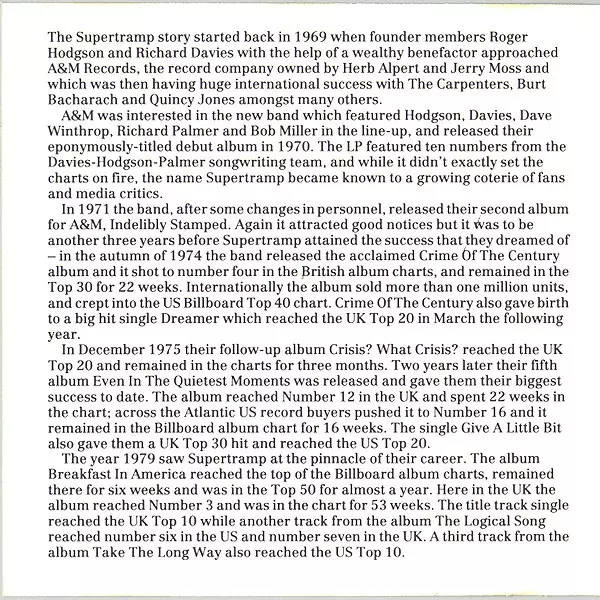 The Supertramp story started back in 1969 when founder members Roger Hodgson and Richard Davies with the help of a wealthy benefactor approached A&M Records, the record company owned by Herb Alpert and Jerry Moss and which was then having huge international success with The Carpenters, Burt Bacharach and Quincy Jones amongst many others.

A&M was interested in the new band which featured Hodgson, Davies, Dave Winthrop, Richard Palmer and Bob Miller in the line-up, and released their eponymously-titled debut album in 1970. The LP featured ten numbers from the Davies-Hodgson-Palmer songwriting team, and while it didn't exactly set the charts on fire, the name Supertramp became known to a growing coterie of fans and media critics.

In 1971 the band, after some changes in personnel, released their second album for A&M, Indelibly Stamped. Again it attracted good notices but it was to be another three years before Supertramp attained the success that they dreamed of – in the autumn of 1974 the band released the acclaimed Crime Of The Century album and it shot to number four in the British album charts, and remained in the Top 30 for 22 weeks. Internationally the album sold more than one million units, and crept into the US Billboard Top 40 chart. Crime Of The Century also gave birth to a big hit single Dreamer which reached the UK Top 20 in March the following year.

In December 1975 their follow-up album Crisis? What Crisis? reached the UK Top 20 and remained in the charts for three months. Two years later their fifth album Even In The Quietest Moments was released and gave them their biggest success to date. The album reached Number 12 in the UK and spent 22 weeks in the chart; across the Atlantic US record buyers pushed it to Number 16 and it remained in the Billboard album chart for 16 weeks. The single Give A Little Bit also gave them a UK Top 30 hit and reached the US Top 20.

The year 1979 saw Supertramp at the pinnacle of their career. The album Breakfast In America reached the top of the Billboard album charts, remained there for six weeks and was in the Top 50 for almost a year. Here in the UK the album reached Number 3 and was in the chart for 53 weeks. The title track single reached the UK Top 10 while another track from the album The Logical Song reached number six in the US and number seven in the UK. A third track from the album Take The Long Way also reached the US Top 10.